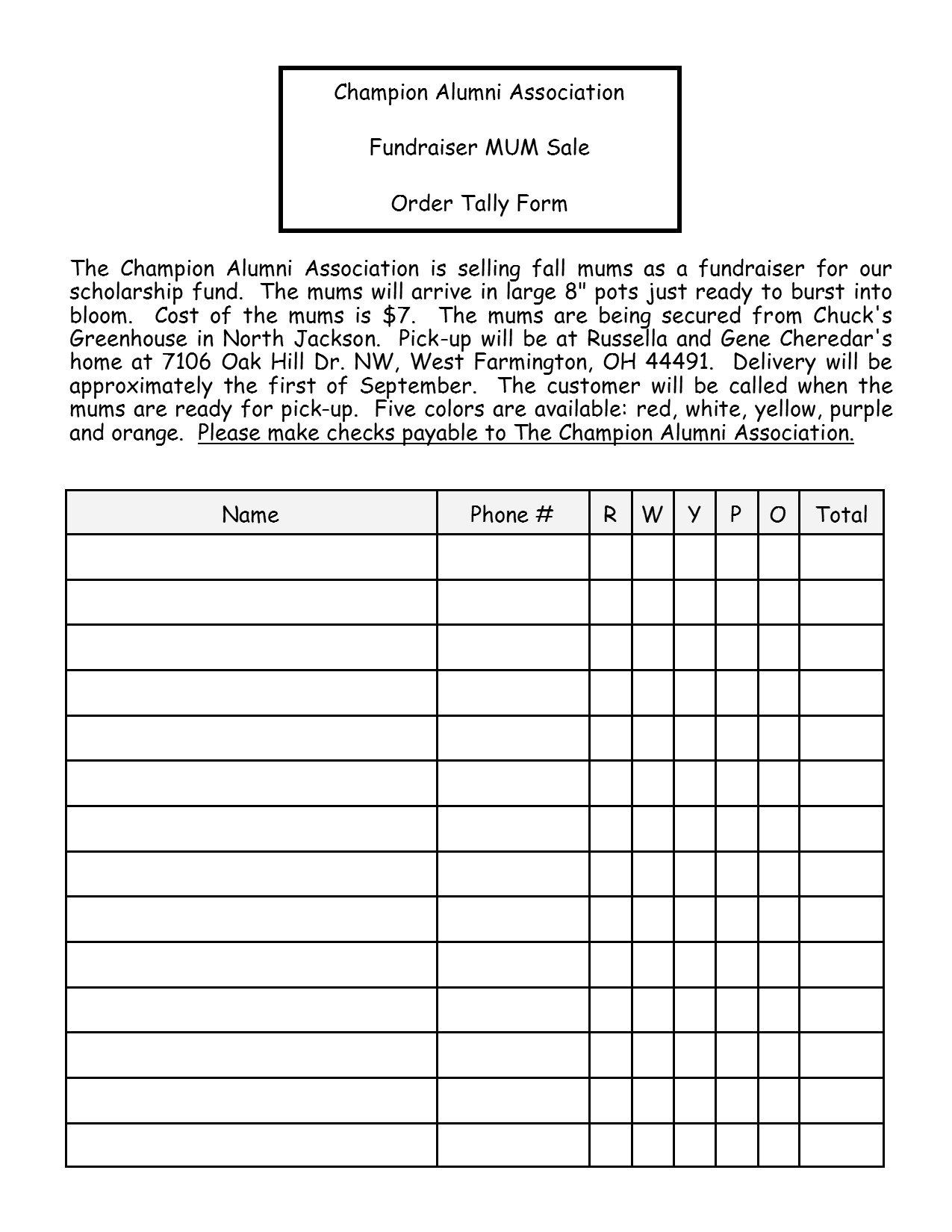 Champion Alumni Association

Fundraiser MUM Sale

Order Tally Form

The Champion Alumni Association is selling fall mums as a fundraiser for our scholarship fund. The mums will arrive in large 8" pots just ready to burst into bloom. Cost of the mums is \$7. The mums are being secured from Chuck's Greenhouse in North Jackson. Pick-up will be at Russella and Gene Cheredar's home at 7106 Oak Hill Dr. NW, West Farmington, OH 44491. Delivery will be approximately the first of September. The customer will be called when the mums are ready for pick-up. Five colors are available: red, white, yellow, purple and orange. Please make checks payable to The Champion Alumni Association.

| Name | Phone # | R | W | Y | P | O | Total |
|---|---|---|---|---|---|---|---|
| | | | | | | | |
| | | | | | | | |
| | | | | | | | |
| | | | | | | | |
| | | | | | | | |
| | | | | | | | |
| | | | | | | | |
| | | | | | | | |
| | | | | | | | |
| | | | | | | | |
| | | | | | | | |
| | | | | | | | |
| | | | | | | | |
| | | | | | | | |